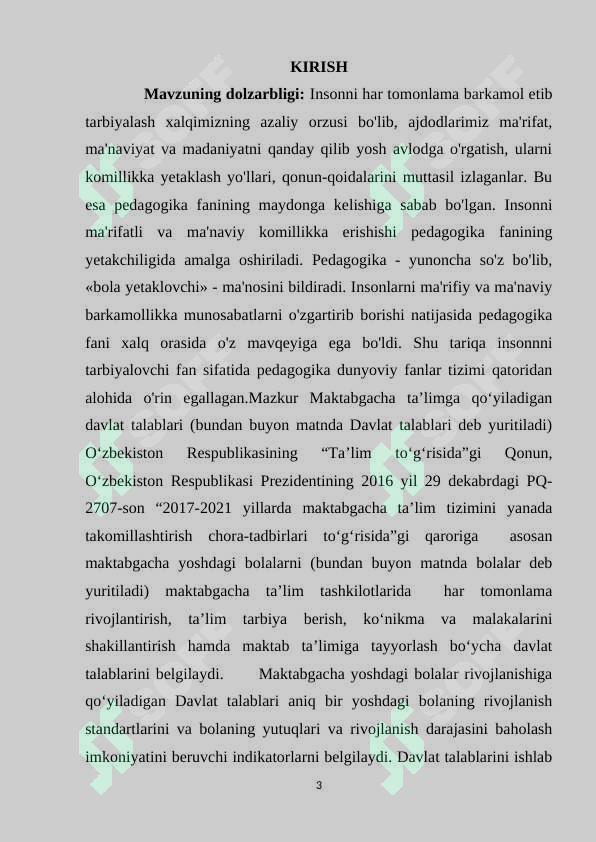 KIRISH

**Mavzuning dolzarbligi:** Insonni har tomonlama barkamol etib tarbiyalash xalqimizning azaliy orzusi bo'lib, ajdodlarimiz ma'rifat, ma'naviyat va madaniyatni qanday qilib yosh avlodga o'rgatish, ularni komillikka yetaklash yo'llari, qonun-qoidalarini muttasil izlaganlar. Bu esa pedagogika fanining maydonga kelishiga sabab bo'lgan. Insonni ma'rifatli va ma'naviy komillikka erishishi pedagogika fanining yetakchiligida amalga oshiriladi. Pedagogika - yunoncha so'z bo'lib, «bola yetaklovchi» - ma'nosini bildiradi. Insonlarni ma'rifiy va ma'naviy barkamollikka munosabatlarni o'zgartirib borishi natijasida pedagogika fani xalq orasida o'z mavqeyiga ega bo'ldi. Shu tariqa insonnni tarbiyalovchi fan sifatida pedagogika dunyoviy fanlar tizimi qatoridan alohida o'rin egallagan.Mazkur Maktabgacha ta’limga qo‘yiladigan davlat talablari (bundan buyon matnda Davlat talablari deb yuritiladi) O‘zbekiston Respublikasining “Ta’lim to‘g‘risida”gi Qonun, O‘zbekiston Respublikasi Prezidentining 2016 yil 29 dekabrdagi PQ-2707-son “2017-2021 yillarda maktabgacha ta’lim tizimini yanada takomillashtirish chora-tadbirlari to‘g‘risida”gi qaroriga asosan maktabgacha yoshdagi bolalarni (bundan buyon matnda bolalar deb yuritiladi) maktabgacha ta’lim tashkilotlarida har tomonlama rivojlantirish, ta’lim tarbiya berish, ko‘nikma va malakalarini shakillantirish hamda maktab ta’limiga tayyorlash bo‘ycha davlat talablarini belgilaydi. Maktabgacha yoshdagi bolalar rivojlanishiga qo‘yiladigan Davlat talablari aniq bir yoshdagi bolaning rivojlanish standartlarini va bolaning yutuqlari va rivojlanish darajasini baholash imkoniyatini beruvchi indikatorlarni belgilaydi. Davlat talablarini ishlab

3